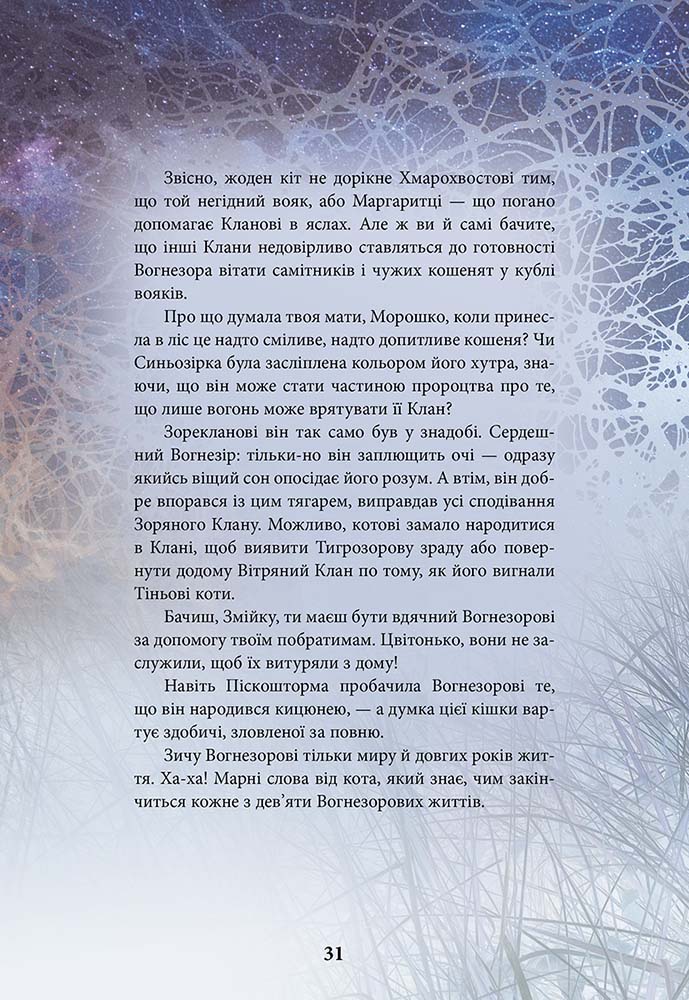 Звісно, жоден кіт не дорікне Хмарохвостові тим, що той негідний вояк, або Маргаритці — що погано допомагає Кланові в яслах. Але ж ви й самі бачите, що інші Клани недовірливо ставляться до готовності Вогнезора вітати самітників і чужих кошенят у кублі вояків.

Про що думала твоя мати, Морошко, коли принесла в ліс це надто сміливе, надто допитливе кошеня? Чи Синьозірка була засліплена кольором його хутра, знаючи, що він може стати частиною пророцтва про те, що лише вогонь може врятувати її Клан?

Зорекланові він так само був у знадобі. Сердешний Вогнезір: тільки-но він заплющить очі — одразу якийсь віщий сон опосідає його розум. А втім, він добре впорався із цим тягарем, виправдав усі сподівання Зоряного Клану. Можливо, котові замало народитися в Клані, щоб виявити Тигрозорову зраду або повернути додому Вітряний Клан по тому, як його вигнали Тіньові коти.

Бачиш, Змійку, ти маєш бути вдячний Вогнезорові за допомогу твоїм побратимам. Цвітонько, вони не заслужили, щоб їх витуряли з дому!

Навіть Піскошторма пробачила Вогнезорові те, що він народився кицюнею, — а думка цієї кішки вартує здобичі, зловленої за повню.

Зичу Вогнезорові тільки миру й довгих років життя. Ха-ха! Марні слова від кота, який знає, чим закінчиться кожне з дев'яти Вогнезорових життів.

31